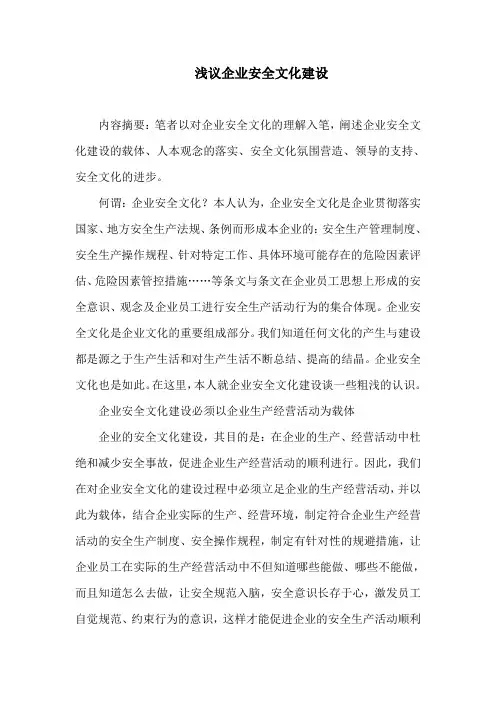 浅议企业安全文化建设

内容摘要：笔者以对企业安全文化的理解入笔，阐述企业安全文化建设的载体、人本观念的落实、安全文化氛围营造、领导的支持、安全文化的进步。

何谓：企业安全文化？本人认为，企业安全文化是企业贯彻落实国家、地方安全生产法规、条例而形成本企业的：安全生产管理制度、安全生产操作规程、针对特定工作、具体环境可能存在的危险因素评估、危险因素管控措施……等条文与条文在企业员工思想上形成的安全意识、观念及企业员工进行安全生产活动行为的集合体现。企业安全文化是企业文化的重要组成部分。我们知道任何文化的产生与建设都是源之于生产生活和对生产生活不断总结、提高的结晶。企业安全文化也是如此。在这里，本人就企业安全文化建设谈一些粗浅的认识。

企业安全文化建设必须以企业生产经营活动为载体

企业的安全文化建设，其目的是：在企业的生产、经营活动中杜绝和减少安全事故，促进企业生产经营活动的顺利进行。因此，我们在对企业安全文化的建设过程中必须立足企业的生产经营活动，并以此为载体，结合企业实际的生产、经营环境，制定符合企业生产经营活动的安全生产制度、安全操作规程，制定有针对性的规避措施，让企业员工在实际的生产经营活动中不但知道哪些能做、哪些不能做，而且知道怎么去做，让安全规范入脑，安全意识长存于心，激发员工自觉规范、约束行为的意识，这样才能促进企业的安全生产活动顺利